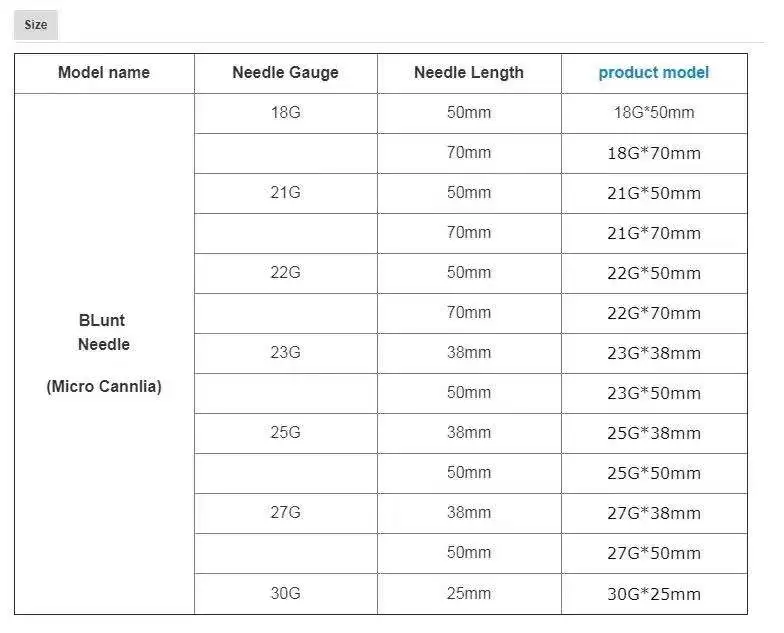 Size

| Model name | Needle Gauge | Needle Length | product model |
|---|---|---|---|
| BLunt Needle (Micro Cannlia) | 18G | 50mm | 18G*50mm |
| | | 70mm | 18G*70mm |
| | 21G | 50mm | 21G*50mm |
| | | 70mm | 21G*70mm |
| | 22G | 50mm | 22G*50mm |
| | | 70mm | 22G*70mm |
| | 23G | 38mm | 23G*38mm |
| | | 50mm | 23G*50mm |
| | 25G | 38mm | 25G*38mm |
| | | 50mm | 25G*50mm |
| | 27G | 38mm | 27G*38mm |
| | | 50mm | 27G*50mm |
| | 30G | 25mm | 30G*25mm |